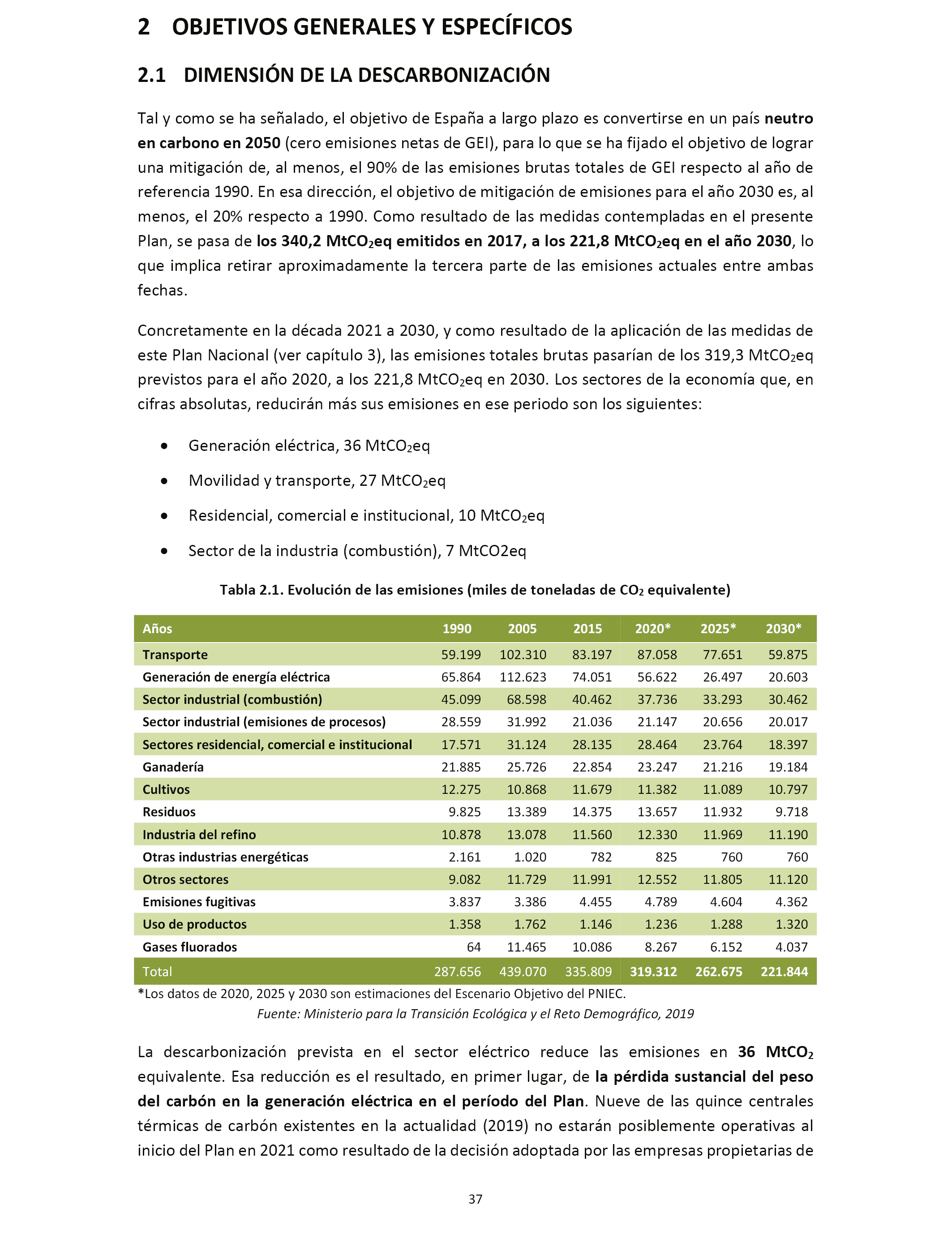 2 OBJETIVOS GENERALES Y ESPECÍFICOS

2.1 DIMENSIÓN DE LA DESCARBONIZACIÓN

Tal y como se ha señalado, el objetivo de España a largo plazo es convertirse en un país neutro en carbono en 2050 (cero emisiones netas de GEI), para lo que se ha fijado el objetivo de lograr una mitigación de, al menos, el 90% de las emisiones brutas totales de GEI respecto al año de referencia 1990. En esa dirección, el objetivo de mitigación de emisiones para el año 2030 es, al menos, el 20% respecto a 1990. Como resultado de las medidas contempladas en el presente Plan, se pasa de los 340,2 $MtCO_2eq$ emitidos en 2017, a los 221,8 $MtCO_2eq$ en el año 2030, lo que implica retirar aproximadamente la tercera parte de las emisiones actuales entre ambas fechas.

Concretamente en la década 2021 a 2030, y como resultado de la aplicación de las medidas de este Plan Nacional (ver capítulo 3), las emisiones totales brutas pasarían de los 319,3 $MtCO_2eq$ previstos para el año 2020, a los 221,8 $MtCO_2eq$ en 2030. Los sectores de la economía que, en cifras absolutas, reducirán más sus emisiones en ese periodo son los siguientes:

• Generación eléctrica, 36 $MtCO_2eq$
• Movilidad y transporte, 27 $MtCO_2eq$
• Residencial, comercial e institucional, 10 $MtCO_2eq$
• Sector de la industria (combustión), 7 MtCO2eq

Tabla 2.1. Evolución de las emisiones (miles de toneladas de $CO_2$ equivalente)

| Años | 1990 | 2005 | 2015 | 2020* | 2025* | 2030* |
|---|---|---|---|---|---|---|
| Transporte | 59.199 | 102.310 | 83.197 | 87.058 | 77.651 | 59.875 |
| Generación de energía eléctrica | 65.864 | 112.623 | 74.051 | 56.622 | 26.497 | 20.603 |
| Sector industrial (combustión) | 45.099 | 68.598 | 40.462 | 37.736 | 33.293 | 30.462 |
| Sector industrial (emisiones de procesos) | 28.559 | 31.992 | 21.036 | 21.147 | 20.656 | 20.017 |
| Sectores residencial, comercial e institucional | 17.571 | 31.124 | 28.135 | 28.464 | 23.764 | 18.397 |
| Ganadería | 21.885 | 25.726 | 22.854 | 23.247 | 21.216 | 19.184 |
| Cultivos | 12.275 | 10.868 | 11.679 | 11.382 | 11.089 | 10.797 |
| Residuos | 9.825 | 13.389 | 14.375 | 13.657 | 11.932 | 9.718 |
| Industria del refino | 10.878 | 13.078 | 11.560 | 12.330 | 11.969 | 11.190 |
| Otras industrias energéticas | 2.161 | 1.020 | 782 | 825 | 760 | 760 |
| Otros sectores | 9.082 | 11.729 | 11.991 | 12.552 | 11.805 | 11.120 |
| Emisiones fugitivas | 3.837 | 3.386 | 4.455 | 4.789 | 4.604 | 4.362 |
| Uso de productos | 1.358 | 1.762 | 1.146 | 1.236 | 1.288 | 1.320 |
| Gases fluorados | 64 | 11.465 | 10.086 | 8.267 | 6.152 | 4.037 |
| Total | 287.656 | 439.070 | 335.809 | 319.312 | 262.675 | 221.844 |

*Los datos de 2020, 2025 y 2030 son estimaciones del Escenario Objetivo del PNIEC.
Fuente: Ministerio para la Transición Ecológica y el Reto Demográfico, 2019

La descarbonización prevista en el sector eléctrico reduce las emisiones en 36 $MtCO_2$ equivalente. Esa reducción es el resultado, en primer lugar, de la pérdida sustancial del peso del carbón en la generación eléctrica en el período del Plan. Nueve de las quince centrales térmicas de carbón existentes en la actualidad (2019) no estarán posiblemente operativas al inicio del Plan en 2021 como resultado de la decisión adoptada por las empresas propietarias de

37